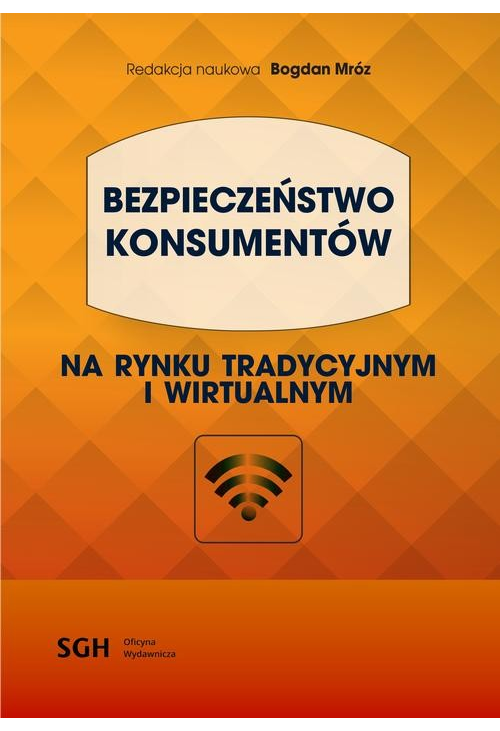 Redakcja naukowa Bogdan Mróz

BEZPIECZEŃSTWO KONSUMENTÓW

NA RYNKU TRADYCYJNYM I WIRTUALNYM

SGH Oficyna Wydawnicza